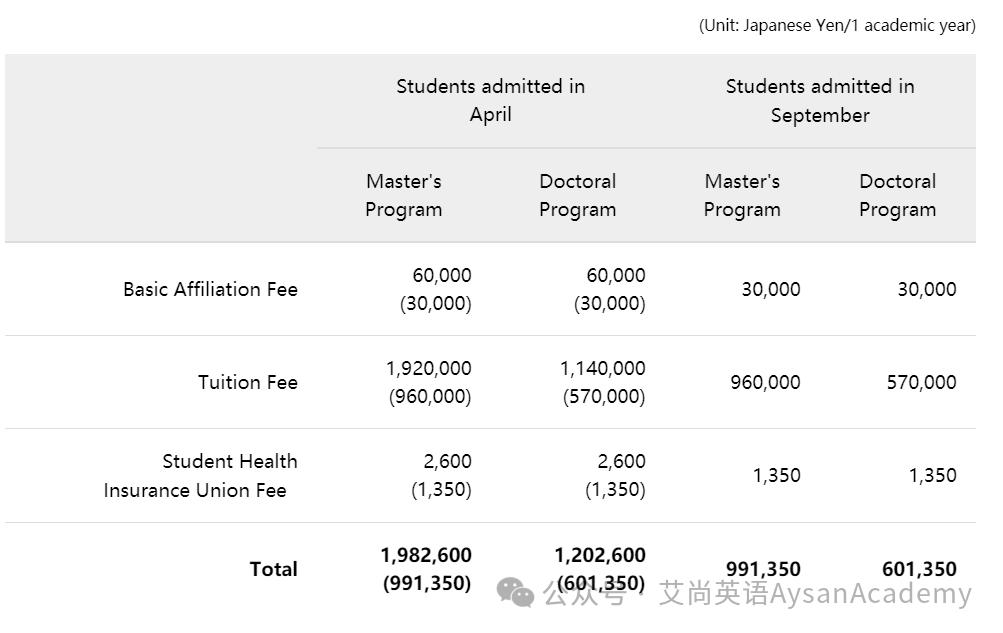 (Unit: Japanese Yen/1 academic year)

| | Students admitted in April | | Students admitted in September | |
|---|---|---|---|---|
| | Master's Program | Doctoral Program | Master's Program | Doctoral Program |
| Basic Affiliation Fee | 60,000 (30,000) | 60,000 (30,000) | 30,000 | 30,000 |
| Tuition Fee | 1,920,000 (960,000) | 1,140,000 (570,000) | 960,000 | 570,000 |
| Student Health Insurance Union Fee | 2,600 (1,350) | 2,600 (1,350) | 1,350 | 1,350 |
| **Total** | **1,982,600 (991,350)** | **1,202,600 (601,350)** | **991,350** | **601,350** |

公众号 · 艾尚英语AysanAcademy